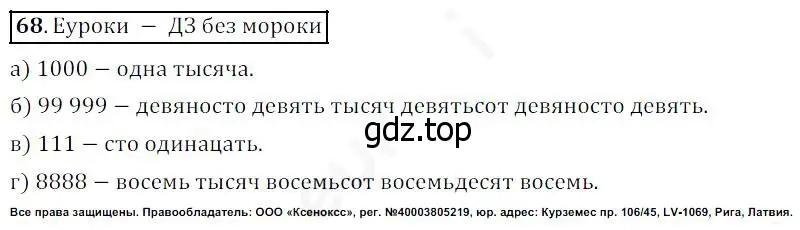 68. Еуроки — ДЗ без мороки

а) 1000 — одна тысяча.

б) 99 999 — девяносто девять тысяч девятьсот девяносто девять.

gdz.top

в) 111 — сто одинацать.

г) 8888 — восемь тысяч восемьсот восемьдесят восемь.

Все права защищены. Правообладатель: ООО «Ксенокс», рег. №40003805219, юр. адрес: Курземес пр. 106/45, LV-1069, Рига, Латвия.